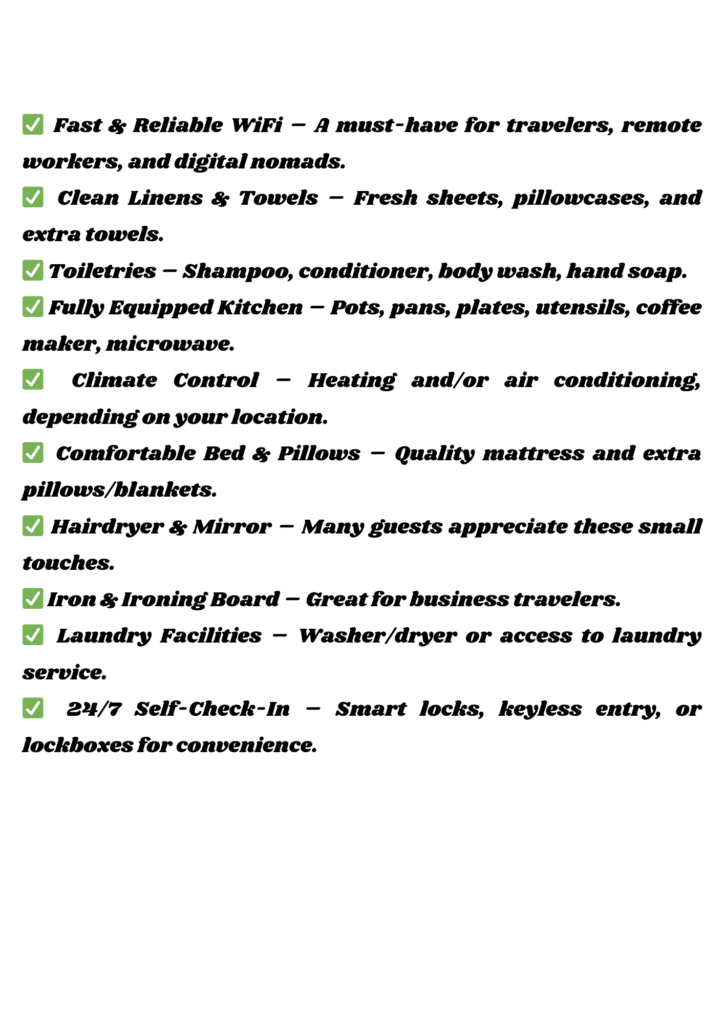 ✅ Fast & Reliable WiFi – A must-have for travelers, remote workers, and digital nomads.

✅ Clean Linens & Towels – Fresh sheets, pillowcases, and extra towels.

✅ Toiletries – Shampoo, conditioner, body wash, hand soap.

✅ Fully Equipped Kitchen – Pots, pans, plates, utensils, coffee maker, microwave.

✅ Climate Control – Heating and/or air conditioning, depending on your location.

✅ Comfortable Bed & Pillows – Quality mattress and extra pillows/blankets.

✅ Hairdryer & Mirror – Many guests appreciate these small touches.

✅ Iron & Ironing Board – Great for business travelers.

✅ Laundry Facilities – Washer/dryer or access to laundry service.

✅ 24/7 Self-Check-In – Smart locks, keyless entry, or lockboxes for convenience.